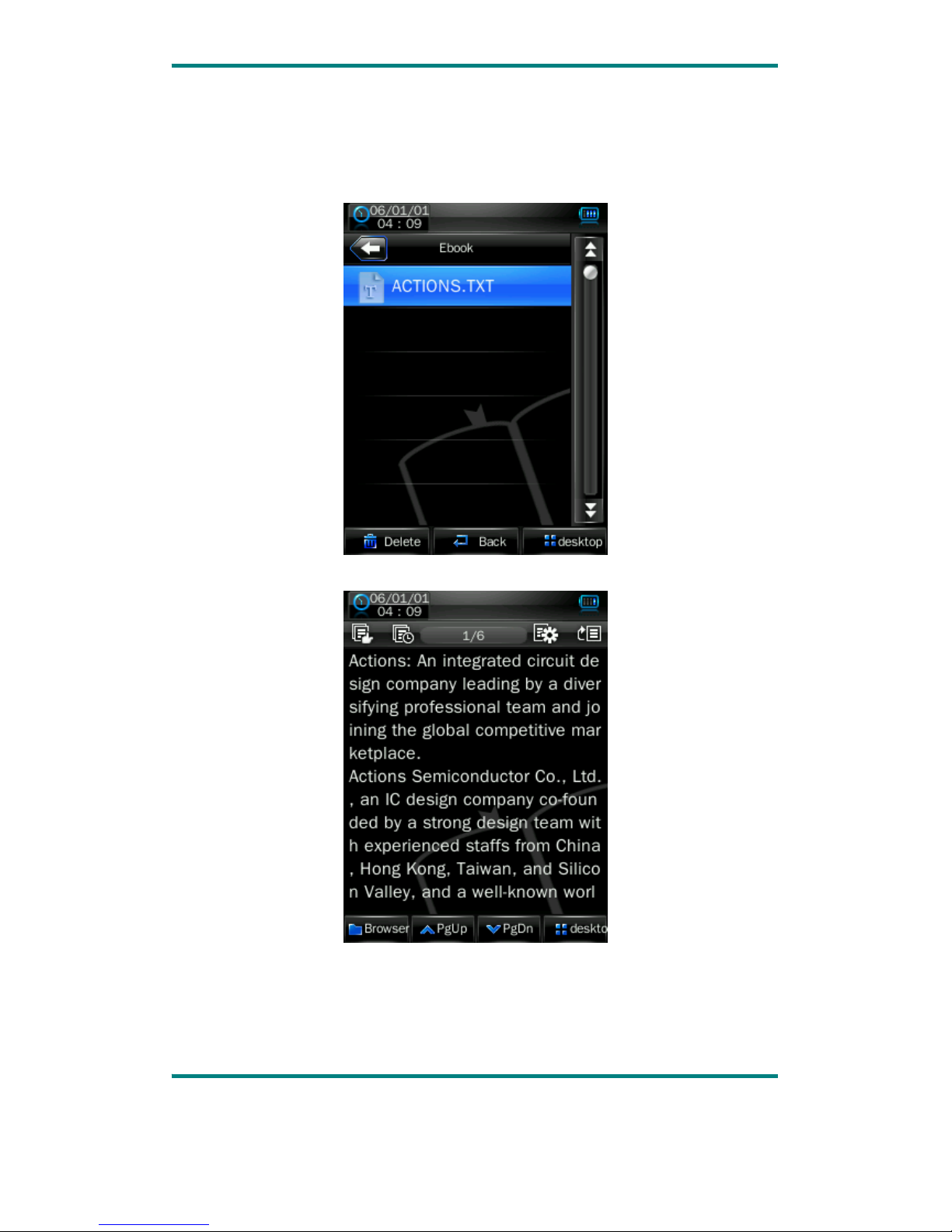 06/01/01
04 : 09

Ebook

ACTIONS.TXT

Delete
Back
desktop

06/01/01
04 : 09

1/6

Actions: An integrated circuit de sign company leading by a diver sifying professional team and jo ining the global competitive mar ketplace.
Actions Semiconductor Co., Ltd. , an IC design company co-foun ded by a strong design team wit h experienced staffs from China , Hong Kong, Taiwan, and Silico n Valley, and a well-known worl

Browser
PgUp
PgDn
deskto